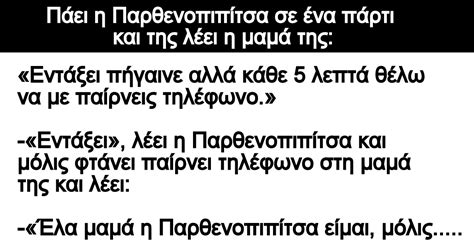 Πάει η Παρθενοπιπίτσα σε ένα πάρτι και της λέει η μαμά της:

«Εντάξει πήγαινε αλλά κάθε 5 λεπτά θέλω να με παίρνεις τηλέφωνο.»

-«Εντάξει», λέει η Παρθενοπιπίτσα και μόλις φτάνει παίρνει τηλέφωνο στη μαμά της και λέει:

-«Έλα μαμά η Παρθενοπιπίτσα είμαι, μόλις.....